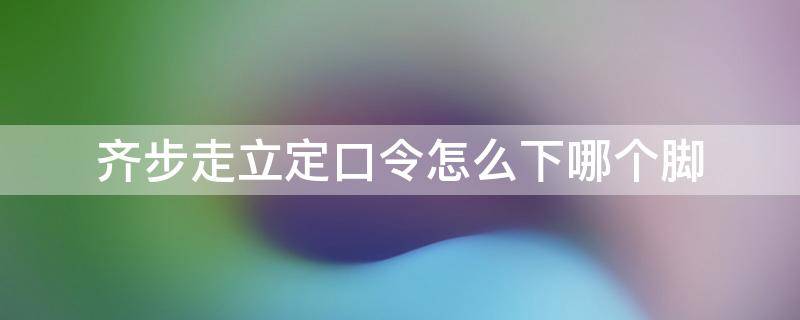 齐步走立定口令怎么下哪个脚